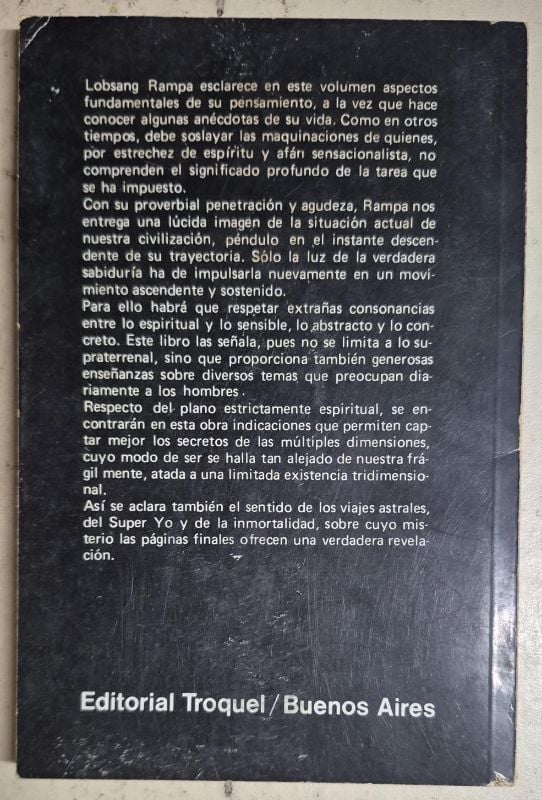 Lobsang Rampa esclarece en este volumen aspectos fundamentales de su pensamiento, a la vez que hace conocer algunas anécdotas de su vida. Como en otros tiempos, debe soslayar las maquinaciones de quienes, por estrechez de espíritu y afán sensacionalista, no comprenden el significado profundo de la tarea que se ha impuesto.
Con su proverbial penetración y agudeza, Rampa nos entrega una lúcida imagen de la situación actual de nuestra civilización, péndulo en el instante descendente de su trayectoria. Sólo la luz de la verdadera sabiduría ha de impulsarla nuevamente en un movimiento ascendente y sostenido.
Para ello habrá que respetar extrañas consonancias entre lo espiritual y lo sensible, lo abstracto y lo concreto. Este libro las señala, pues no se limita a lo supraterrenal, sino que proporciona también generosas enseñanzas sobre diversos temas que preocupan diariamente a los hombres.
Respecto del plano estrictamente espiritual, se encontrarán en esta obra indicaciones que permiten captar mejor los secretos de las múltiples dimensiones, cuyo modo de ser se halla tan alejado de nuestra frágil mente, atada a una limitada existencia tridimensional.
Así se aclara también el sentido de los viajes astrales, del Super Yo y de la inmortalidad, sobre cuyo misterio las páginas finales ofrecen una verdadera revelación.

Editorial Troquel / Buenos Aires